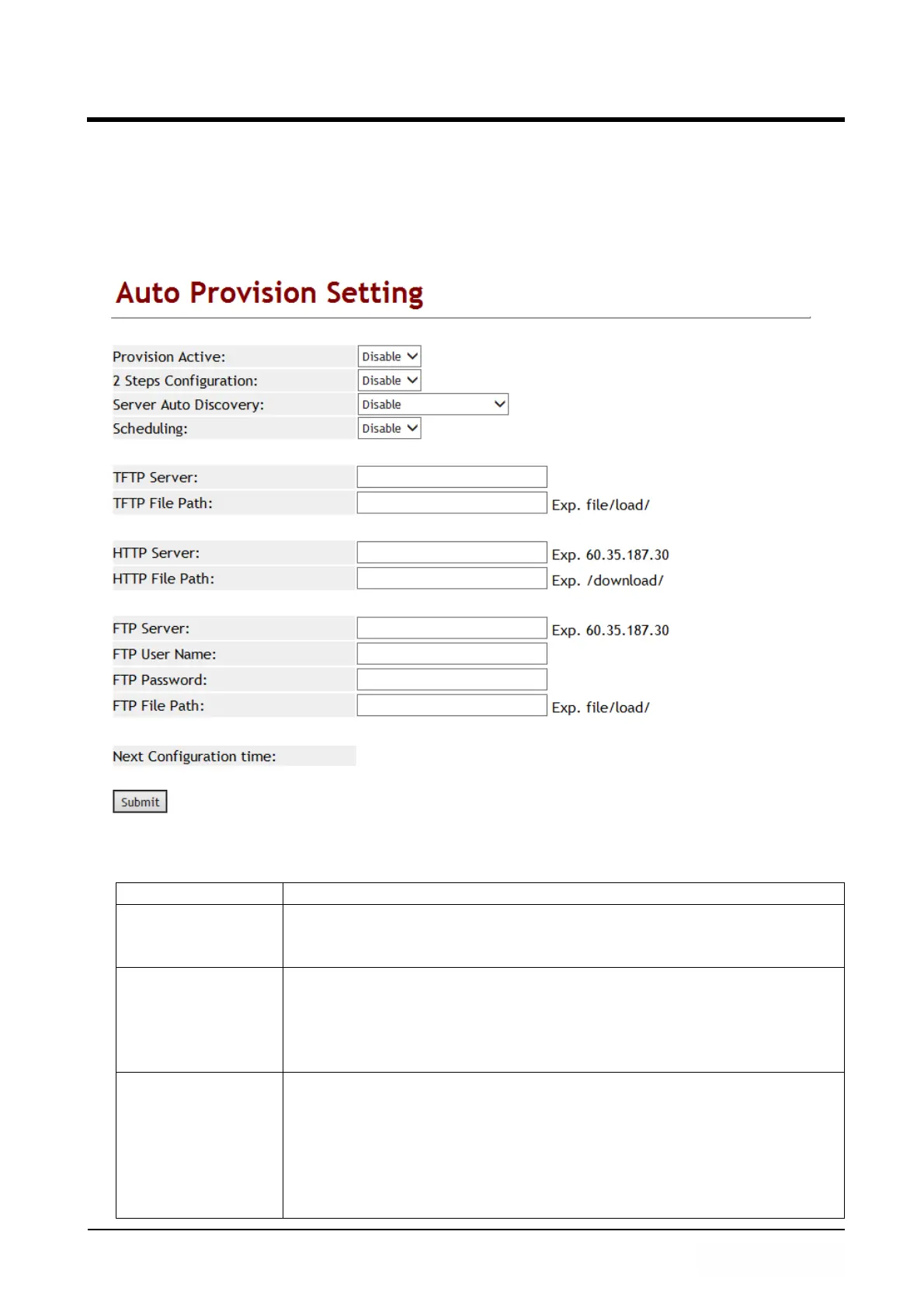 Auto Provision Setting

Provision Active: Disable
2 Steps Configuration: Disable
Server Auto Discovery: Disable
Scheduling: Disable

TFTP Server:
TFTP File Path: Exp. file/load/

HTTP Server: Exp. 60.35.187.30
HTTP File Path: Exp. /download/

FTP Server: Exp. 60.35.187.30
FTP User Name:
FTP Password:
FTP File Path: Exp. file/load/

Next Configuration time:

Submit